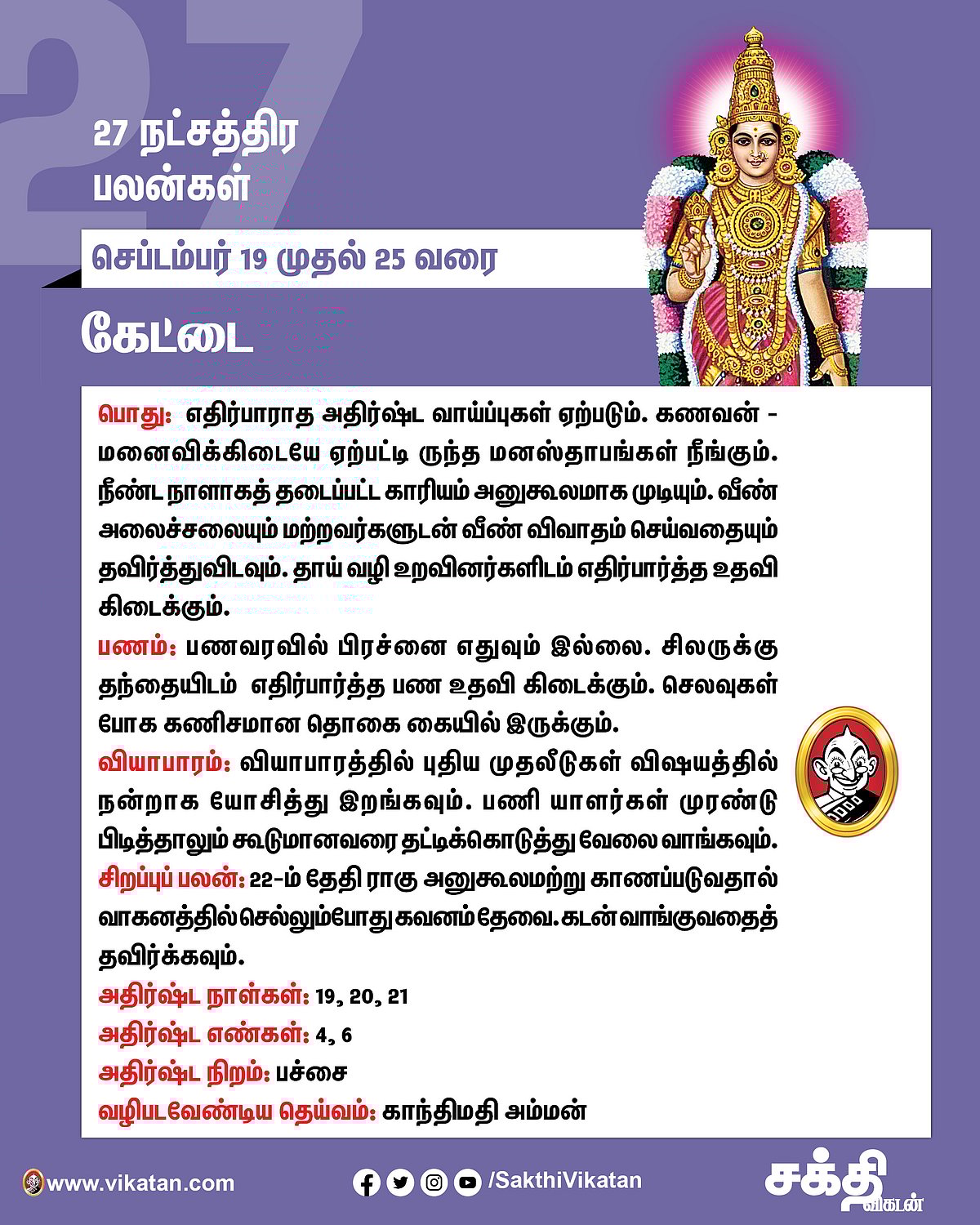 27

27 நட்சத்திர பலன்கள்

செப்டம்பர் 19 முதல் 25 வரை

கேட்டை

பொது: எதிர்பாராத அதிர்ஷ்ட வாய்ப்புகள் ஏற்படும். கணவன் - மனைவிக்கிடையே ஏற்பட்டி ருந்த மனஸ்தாபங்கள் நீங்கும். நீண்ட நாளாகத் தடைப்பட்ட காரியம் அனுகூலமாக முடியும். வீண் அலைச்சலையும் மற்றவர்களுடன் வீண் விவாதம் செய்வதையும் தவிர்த்துவிடவும். தாய் வழி உறவினர்களிடம் எதிர்பார்த்த உதவி கிடைக்கும்.

பணம்: பணவரவில் பிரச்னை எதுவும் இல்லை. சிலருக்கு தந்தையிடம் எதிர்பார்த்த பண உதவி கிடைக்கும். செலவுகள் போக கணிசமான தொகை கையில் இருக்கும்.

வியாபாரம்: வியாபாரத்தில் புதிய முதலீடுகள் விஷயத்தில் நன்றாக யோசித்து இறங்கவும். பணி யாளர்கள் முரண்டு பிடித்தாலும் கூடுமானவரை தட்டிக்கொடுத்து வேலை வாங்கவும்.

சிறப்புப் பலன்: 22-ம் தேதி ராகு அனுகூலமற்று காணப்படுவதால் வாகனத்தில் செல்லும்போது கவனம் தேவை. கடன் வாங்குவதைத் தவிர்க்கவும்.

அதிர்ஷ்ட நாள்கள்: 19, 20, 21

அதிர்ஷ்ட எண்கள்: 4, 6

அதிர்ஷ்ட நிறம்: பச்சை

வழிபடவேண்டிய தெய்வம்: காந்திமதி அம்மன்

www.vikatan.com /SakthiVikatan சக்தி விகடன்